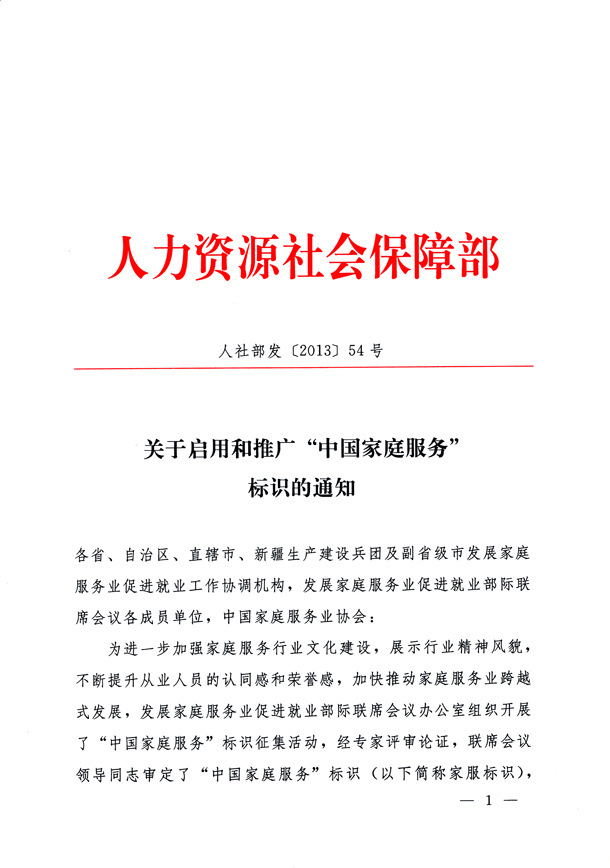 人力资源社会保障部

人社部发〔2013〕54号

关于启用和推广“中国家庭服务”标识的通知

各省、自治区、直辖市、新疆生产建设兵团及副省级市发展家庭服务业促进就业工作协调机构，发展家庭服务业促进就业部际联席会议各成员单位，中国家庭服务业协会：

为进一步加强家庭服务行业文化建设，展示行业精神风貌，不断提升从业人员的认同感和荣誉感，加快推动家庭服务业跨越式发展，发展家庭服务业促进就业部际联席会议办公室组织开展了“中国家庭服务”标识征集活动，经专家评审论证，联席会议领导同志审定了“中国家庭服务”标识（以下简称家服标识），

— 1 —